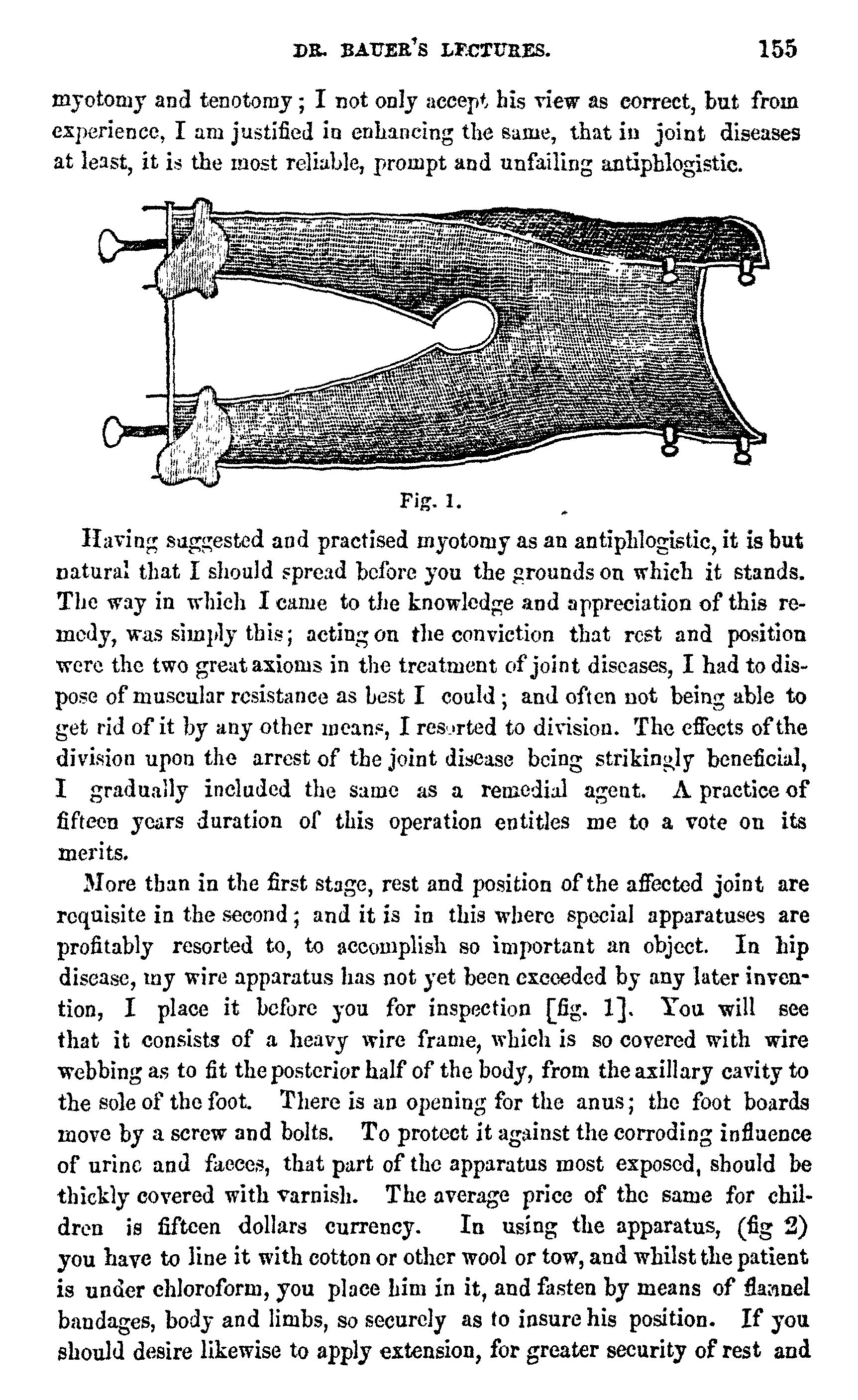 DR. BAUER'S LECTURES. 155

myotomy and tenotomy; I not only accept his view as correct, but from experience, I am justified in enhancing the same, that in joint diseases at least, it is the most reliable, prompt and unfailing antiphlogistic.

Fig. 1.

Having suggested and practised myotomy as an antiphlogistic, it is but natural that I should spread before you the grounds on which it stands. The way in which I came to the knowledge and appreciation of this remedy, was simply this; acting on the conviction that rest and position were the two great axioms in the treatment of joint diseases, I had to dispose of muscular resistance as best I could; and often not being able to get rid of it by any other means, I resorted to division. The effects of the division upon the arrest of the joint disease being strikingly beneficial, I gradually included the same as a remedial agent. A practice of fifteen years duration of this operation entitles me to a vote on its merits.

More than in the first stage, rest and position of the affected joint are requisite in the second; and it is in this where special apparatuses are profitably resorted to, to accomplish so important an object. In hip disease, my wire apparatus has not yet been exceeded by any later invention, I place it before you for inspection [fig. 1]. You will see that it consists of a heavy wire frame, which is so covered with wire webbing as to fit the posterior half of the body, from the axillary cavity to the sole of the foot. There is an opening for the anus; the foot boards move by a screw and bolts. To protect it against the corroding influence of urine and faeces, that part of the apparatus most exposed, should be thickly covered with varnish. The average price of the same for children is fifteen dollars currency. In using the apparatus, (fig 2) you have to line it with cotton or other wool or tow, and whilst the patient is under chloroform, you place him in it, and fasten by means of flannel bandages, body and limbs, so securely as to insure his position. If you should desire likewise to apply extension, for greater security of rest and